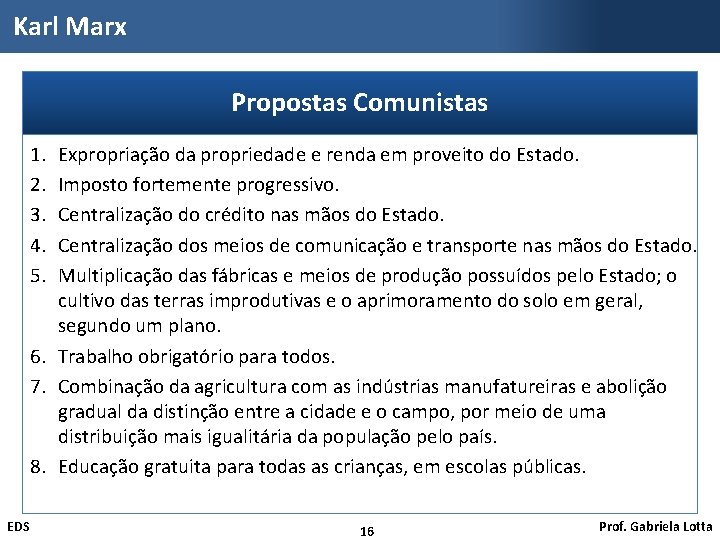 Karl Marx

Propostas Comunistas

1. Expropriação da propriedade e renda em proveito do Estado.
2. Imposto fortemente progressivo.
3. Centralização do crédito nas mãos do Estado.
4. Centralização dos meios de comunicação e transporte nas mãos do Estado.
5. Multiplicação das fábricas e meios de produção possuídos pelo Estado; o cultivo das terras improdutivas e o aprimoramento do solo em geral, segundo um plano.
6. Trabalho obrigatório para todos.
7. Combinação da agricultura com as indústrias manufatureiras e abolição gradual da distinção entre a cidade e o campo, por meio de uma distribuição mais igualitária da população pelo país.
8. Educação gratuita para todas as crianças, em escolas públicas.

EDS

16

Prof. Gabriela Lotta